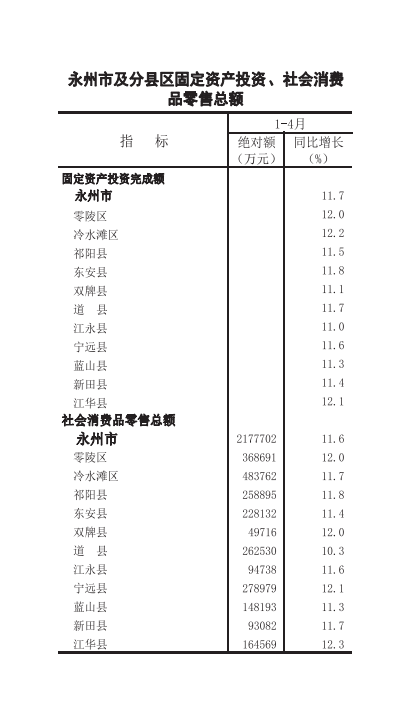 永州市及分县区固定资产投资、社会消费品零售总额

| 指 标 | 1-4月 绝对额（万元） | 1-4月 同比增长（%） |
|---|---|---|
| 固定资产投资完成额 | | |
| 永州市 | | 11.7 |
| 零陵区 | | 12.0 |
| 冷水滩区 | | 12.2 |
| 祁阳县 | | 11.5 |
| 东安县 | | 11.8 |
| 双牌县 | | 11.1 |
| 道 县 | | 11.7 |
| 江永县 | | 11.0 |
| 宁远县 | | 11.6 |
| 蓝山县 | | 11.3 |
| 新田县 | | 11.4 |
| 江华县 | | 12.1 |
| 社会消费品零售总额 | | |
| 永州市 | 2177702 | 11.6 |
| 零陵区 | 368691 | 12.0 |
| 冷水滩区 | 483762 | 11.7 |
| 祁阳县 | 258895 | 11.8 |
| 东安县 | 228132 | 11.4 |
| 双牌县 | 49716 | 12.0 |
| 道 县 | 262530 | 10.3 |
| 江永县 | 94738 | 11.6 |
| 宁远县 | 278979 | 12.1 |
| 蓝山县 | 148193 | 11.3 |
| 新田县 | 93082 | 11.7 |
| 江华县 | 164569 | 12.3 |